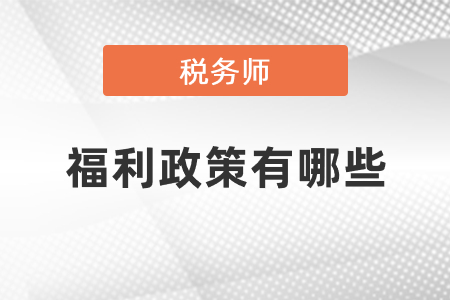 税务师

福利政策有哪些